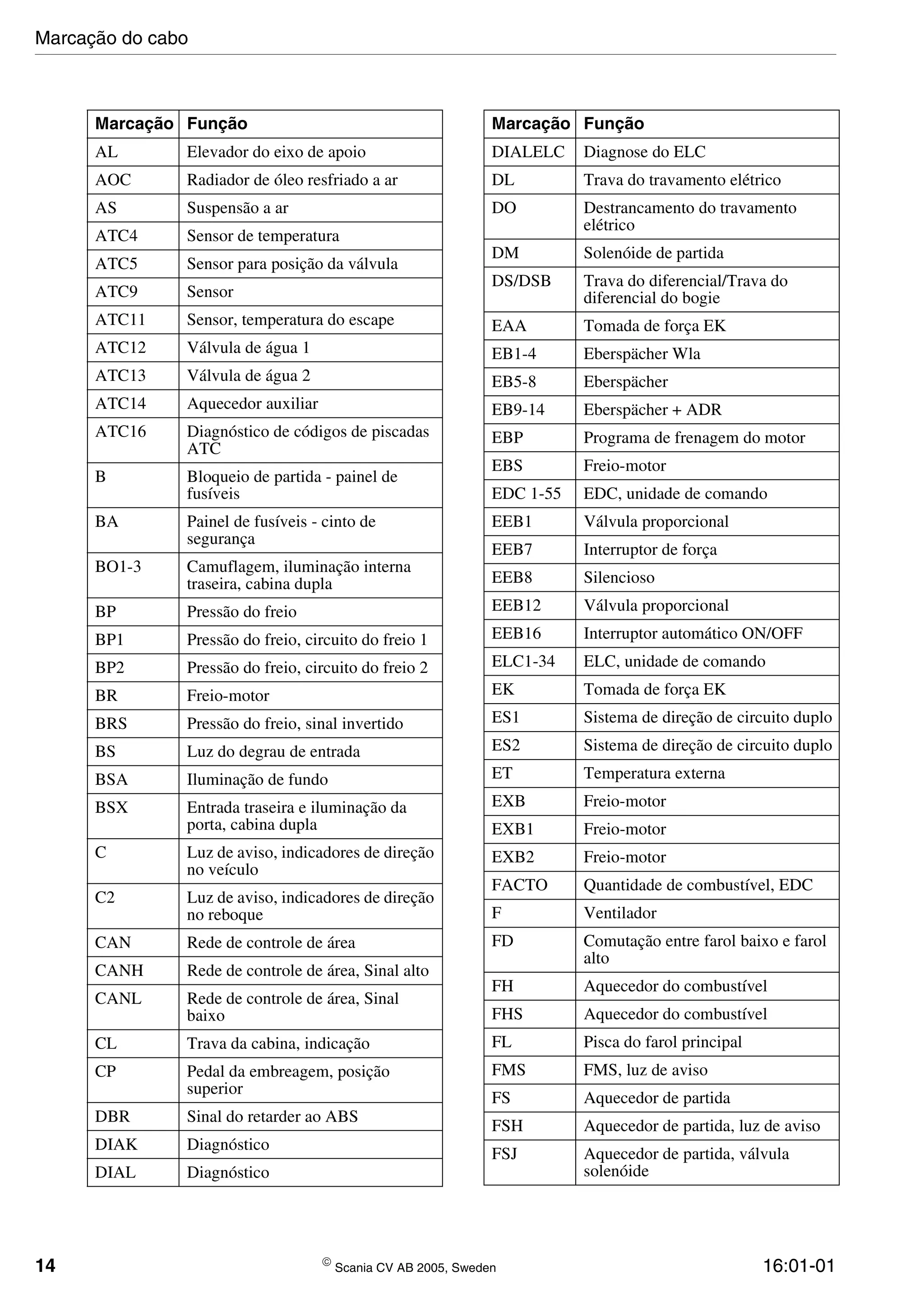 Marcação do cabo

| Marcação | Função |
|---|---|
| AL | Elevador do eixo de apoio |
| AOC | Radiador de óleo resfriado a ar |
| AS | Suspensão a ar |
| ATC4 | Sensor de temperatura |
| ATC5 | Sensor para posição da válvula |
| ATC9 | Sensor |
| ATC11 | Sensor, temperatura do escape |
| ATC12 | Válvula de água 1 |
| ATC13 | Válvula de água 2 |
| ATC14 | Aquecedor auxiliar |
| ATC16 | Diagnóstico de códigos de piscadas ATC |
| B | Bloqueio de partida - painel de fusíveis |
| BA | Painel de fusíveis - cinto de segurança |
| BO1-3 | Camuflagem, iluminação interna traseira, cabina dupla |
| BP | Pressão do freio |
| BP1 | Pressão do freio, circuito do freio 1 |
| BP2 | Pressão do freio, circuito do freio 2 |
| BR | Freio-motor |
| BRS | Pressão do freio, sinal invertido |
| BS | Luz do degrau de entrada |
| BSA | Iluminação de fundo |
| BSX | Entrada traseira e iluminação da porta, cabina dupla |
| C | Luz de aviso, indicadores de direção no veículo |
| C2 | Luz de aviso, indicadores de direção no reboque |
| CAN | Rede de controle de área |
| CANH | Rede de controle de área, Sinal alto |
| CANL | Rede de controle de área, Sinal baixo |
| CL | Trava da cabina, indicação |
| CP | Pedal da embreagem, posição superior |
| DBR | Sinal do retarder ao ABS |
| DIAK | Diagnóstico |
| DIAL | Diagnóstico |

| Marcação | Função |
|---|---|
| DIALELC | Diagnose do ELC |
| DL | Trava do travamento elétrico |
| DO | Destrancamento do travamento elétrico |
| DM | Solenóide de partida |
| DS/DSB | Trava do diferencial/Trava do diferencial do bogie |
| EAA | Tomada de força EK |
| EB1-4 | Eberspächer Wla |
| EB5-8 | Eberspächer |
| EB9-14 | Eberspächer + ADR |
| EBP | Programa de frenagem do motor |
| EBS | Freio-motor |
| EDC 1-55 | EDC, unidade de comando |
| EEB1 | Válvula proporcional |
| EEB7 | Interruptor de força |
| EEB8 | Silencioso |
| EEB12 | Válvula proporcional |
| EEB16 | Interruptor automático ON/OFF |
| ELC1-34 | ELC, unidade de comando |
| EK | Tomada de força EK |
| ES1 | Sistema de direção de circuito duplo |
| ES2 | Sistema de direção de circuito duplo |
| ET | Temperatura externa |
| EXB | Freio-motor |
| EXB1 | Freio-motor |
| EXB2 | Freio-motor |
| FACTO | Quantidade de combustível, EDC |
| F | Ventilador |
| FD | Comutação entre farol baixo e farol alto |
| FH | Aquecedor do combustível |
| FHS | Aquecedor do combustível |
| FL | Pisca do farol principal |
| FMS | FMS, luz de aviso |
| FS | Aquecedor de partida |
| FSH | Aquecedor de partida, luz de aviso |
| FSJ | Aquecedor de partida, válvula solenóide |

14 © Scania CV AB 2005, Sweden 16:01-01